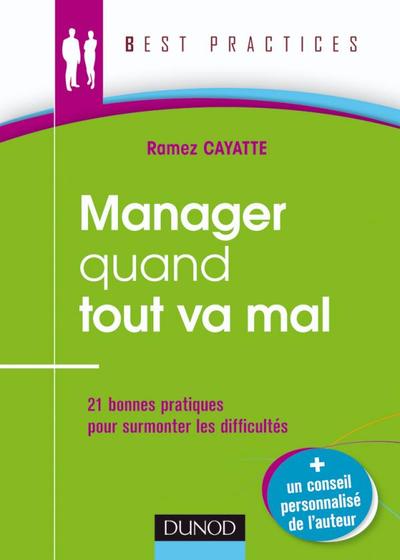 BEST PRACTICES

Ramez CAYATTE

Manager quand tout va mal

21 bonnes pratiques pour surmonter les difficultés

+ un conseil personnalisé de l'auteur

DUNOD